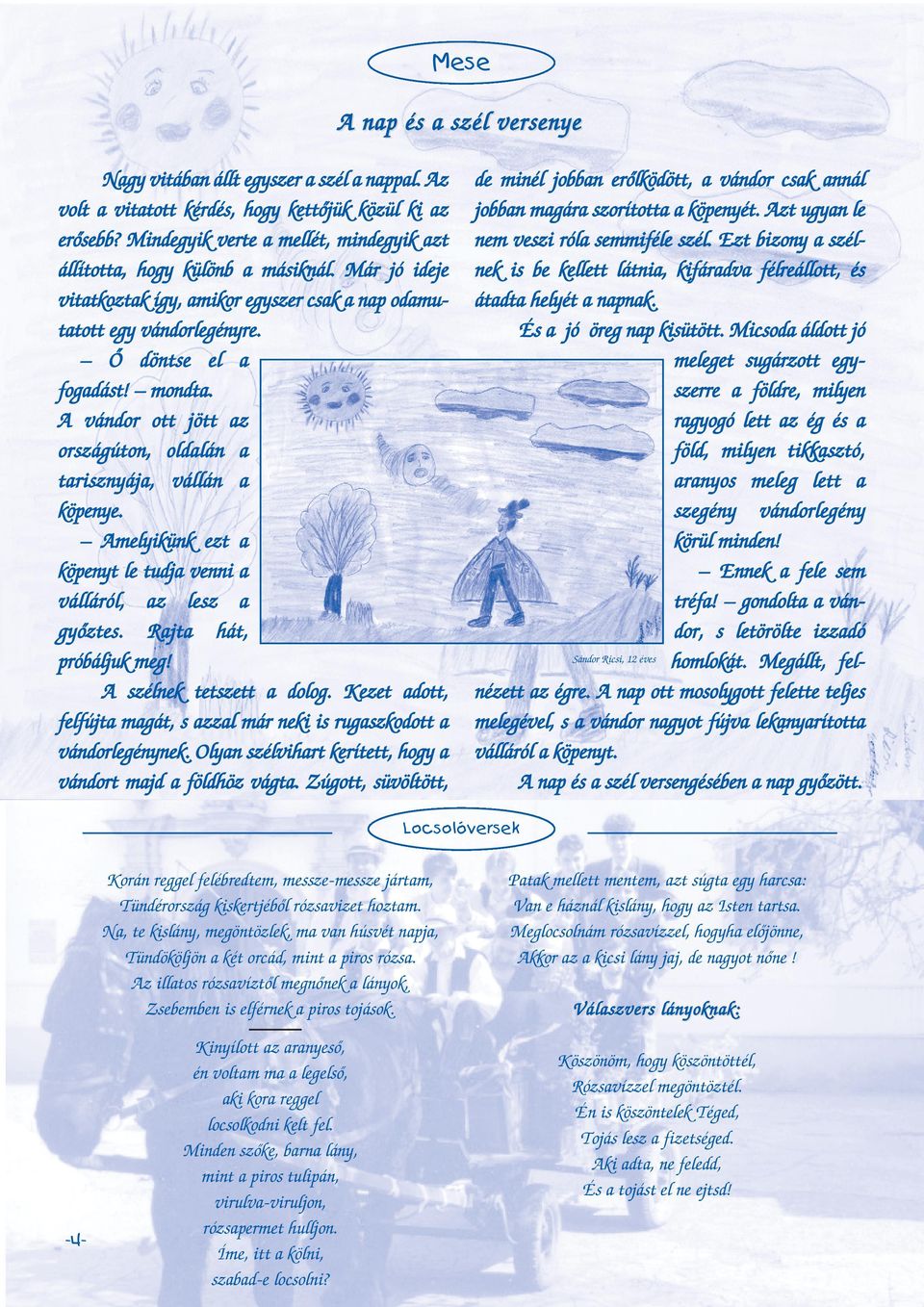 Mese

A nap és a szél versenye

Nagy vitában állt egyszer a szél a nappal. Az volt a vitatott kérdés, hogy kettőjük közül ki az erősebb? Mindegyik verte a mellét, mindegyik azt állította, hogy különb a másiknál. Már jó ideje vitatkoztak így, amikor egyszer csak a nap odamutatott egy vándorlegényre.

– Ő döntse el a fogadást! – mondta.

A vándor ott jött az országúton, oldalán a tarisznyája, vállán a köpenye.

– Amelyikünk ezt a köpenyt le tudja venni a válláról, az lesz a győztes. Rajta hát, próbáljuk meg!

A szélnek tetszett a dolog. Kezet adott, felfújta magát, s azzal már neki is rugaszkodott a vándorlegénynek. Olyan szélvihart kerített, hogy a vándort majd a földhöz vágta. Zúgott, süvöltött, de minél jobban erőlködött, a vándor csak annál jobban magára szorította a köpenyét. Azt ugyan le nem veszi róla semmiféle szél. Ezt bizony a szélnek is be kellett látnia, kifáradva félreállott, és átadta helyét a napnak.

És a jó öreg nap kisütött. Micsoda áldott jó meleget sugárzott egyszerre a földre, milyen ragyogó lett az ég és a föld, milyen tikkasztó, aranyos meleg lett a szegény vándorlegény körül minden!

– Ennek a fele sem tréfa! – gondolta a vándor, s letörölte izzadó homlokát. Megállt, felnézett az égre. A nap ott mosolygott felette teljes melegével, s a vándor nagyot fújva lekanyarította válláról a köpenyt.

A nap és a szél versengésében a nap győzött.

Sándor Ricsi, 12 éves

Locsolóversek

Korán reggel felébredtem, messze-messze jártam,
Tündérország kiskertjéből rózsavizet hoztam.
Na, te kislány, megöntözlek, ma van húsvét napja,
Tündököljön a két orcád, mint a piros rózsa.
Az illatos rózsavíztől megnőnek a lányok,
Zsebemben is elférnek a piros tojások.

Kinyílott az aranyeső,
én voltam ma a legelső,
aki kora reggel
locsolkodni kelt fel.
Minden szőke, barna lány,
mint a piros tulipán,
virulva-viruljon,
rózsapermet hulljon.
Íme, itt a kölni,
szabad-e locsolni?

Patak mellett mentem, azt súgta egy harcsa:
Van e háznál kislány, hogy az Isten tartsa.
Meglocsolnám rózsavízzel, hogyha előjönne,
Akkor az a kicsi lány jaj, de nagyot nőne !

Válaszvers lányoknak:

Köszönöm, hogy köszöntöttél,
Rózsavízzel megöntöztél.
Én is köszöntelek Téged,
Tojás lesz a fizetséged.
Aki adta, ne feledd,
És a tojást el ne ejtsd!

-4-